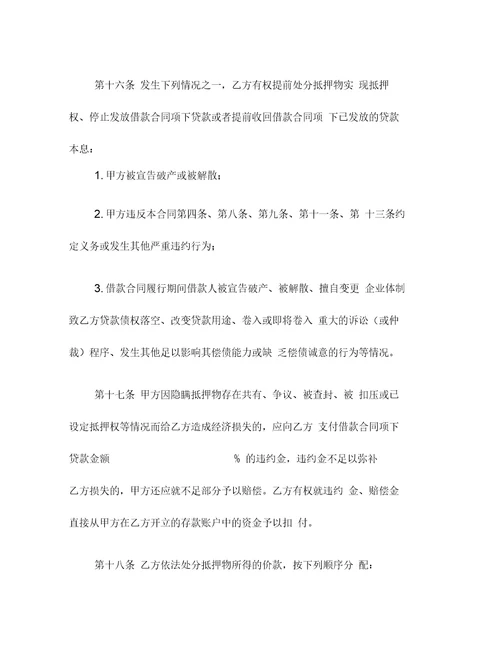 第十六条 发生下列情况之一，乙方有权提前处分抵押物实 现抵押权、停止发放借款合同项下贷款或者提前收回借款合同项 下已发放的贷款本息：

1. 甲方被宣告破产或被解散；

2. 甲方违反本合同第四条、第八条、第九条、第十一条、第 十三条约定义务或发生其他严重违约行为；

3. 借款合同履行期间借款人被宣告破产、被解散、擅自变更 企业体制致乙方贷款债权落空、改变贷款用途、卷入或即将卷入 重大的诉讼（或仲裁）程序、发生其他足以影响其偿债能力或缺 乏偿债诚意的行为等情况。

第十七条 甲方因隐瞒抵押物存在共有、争议、被查封、被 扣压或已设定抵押权等情况而给乙方造成经济损失的，应向乙方 支付借款合同项下贷款金额 % 的违约金，违约金不足以弥补乙方损失的，甲方还应就不足部分予以赔偿。乙方有权就违约 金、赔偿金直接从甲方在乙方开立的存款账户中的资金予以扣 付。

第十八条 乙方依法处分抵押物所得的价款，按下列顺序分 配：